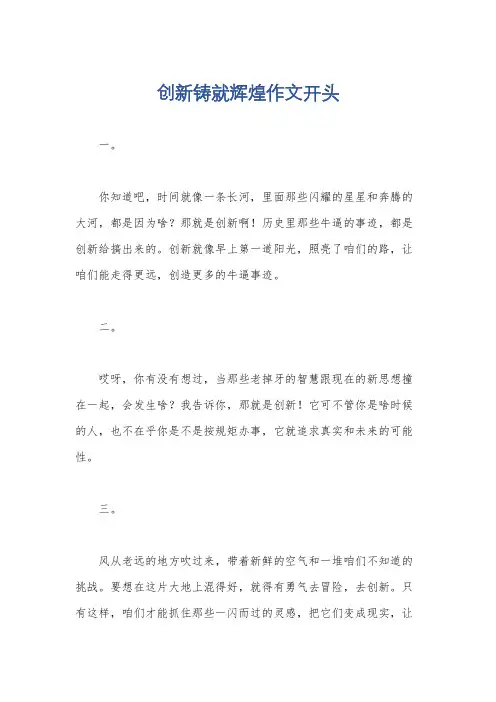 创新铸就辉煌作文开头

一。

你知道吧，时间就像一条长河，里面那些闪耀的星星和奔腾的大河，都是因为啥？那就是创新啊！历史里那些牛逼的事迹，都是创新给搞出来的。创新就像早上第一道阳光，照亮了咱们的路，让咱们能走得更远，创造更多的牛逼事迹。

二。

哎呀，你有没有想过，当那些老掉牙的智慧跟现在的新思想撞在一起，会发生啥？我告诉你，那就是创新！它可不管你是啥时候的人，也不在乎你是不是按规矩办事，它就追求真实和未来的可能性。

三。

风从老远的地方吹过来，带着新鲜的空气和一堆咱们不知道的挑战。要想在这片大地上混得好，就得有勇气去冒险，去创新。只有这样，咱们才能抓住那些一闪而过的灵感，把它们变成现实，让